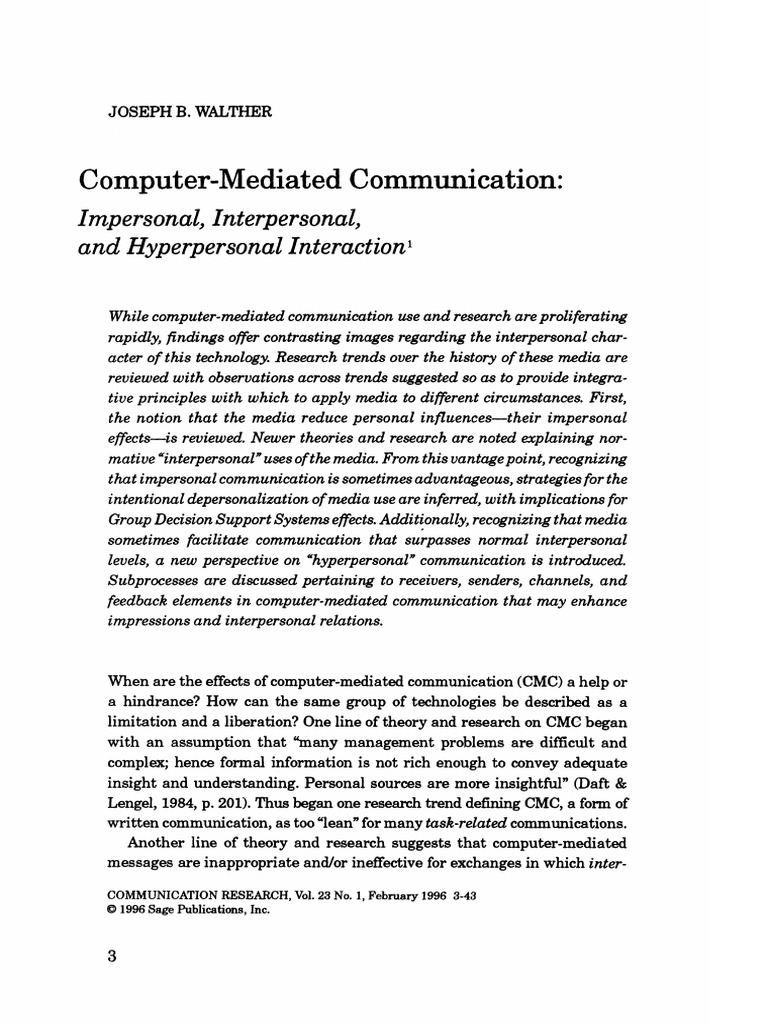 JOSEPH B. WALTHER

Computer-Mediated Communication:

Impersonal, Interpersonal, and Hyperpersonal Interaction$^1$

While computer-mediated communication use and research are proliferating rapidly, findings offer contrasting images regarding the interpersonal character of this technology. Research trends over the history of these media are reviewed with observations across trends suggested so as to provide integrative principles with which to apply media to different circumstances. First, the notion that the media reduce personal influences—their impersonal effects—is reviewed. Newer theories and research are noted explaining normative "interpersonal" uses of the media. From this vantage point, recognizing that impersonal communication is sometimes advantageous, strategies for the intentional depersonalization of media use are inferred, with implications for Group Decision Support Systems effects. Additionally, recognizing that media sometimes facilitate communication that surpasses normal interpersonal levels, a new perspective on "hyperpersonal" communication is introduced. Subprocesses are discussed pertaining to receivers, senders, channels, and feedback elements in computer-mediated communication that may enhance impressions and interpersonal relations.

When are the effects of computer-mediated communication (CMC) a help or a hindrance? How can the same group of technologies be described as a limitation and a liberation? One line of theory and research on CMC began with an assumption that "many management problems are difficult and complex; hence formal information is not rich enough to convey adequate insight and understanding. Personal sources are more insightful" (Daft & Lengel, 1984, p. 201). Thus began one research trend defining CMC, a form of written communication, as too "lean" for many task-related communications.

Another line of theory and research suggests that computer-mediated messages are inappropriate and/or ineffective for exchanges in which inter-

COMMUNICATION RESEARCH, Vol. 23 No. 1, February 1996 3-43
© 1996 Sage Publications, Inc.

3